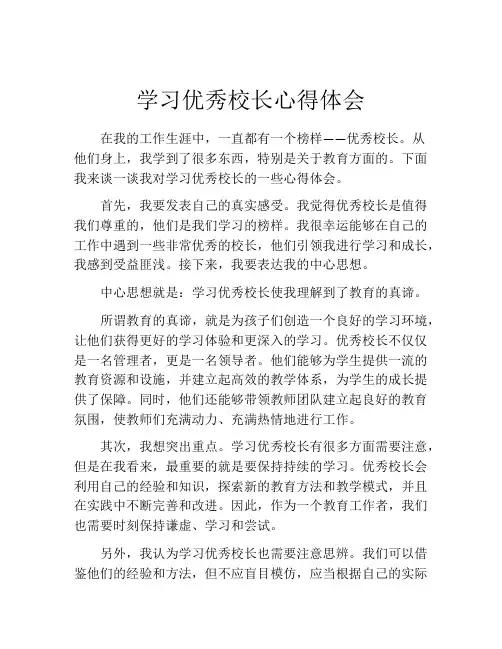 学习优秀校长心得体会

在我的工作生涯中，一直都有一个榜样——优秀校长。从他们身上，我学到了很多东西，特别是关于教育方面的。下面我来谈一谈我对学习优秀校长的一些心得体会。

首先，我要发表自己的真实感受。我觉得优秀校长是值得我们尊重的，他们是我们学习的榜样。我很幸运能够在自己的工作中遇到一些非常优秀的校长，他们引领我进行学习和成长，我感到受益匪浅。接下来，我要表达我的中心思想。

中心思想就是：学习优秀校长使我理解到了教育的真谛。

所谓教育的真谛，就是为孩子们创造一个良好的学习环境，让他们获得更好的学习体验和更深入的学习。优秀校长不仅仅是一名管理者，更是一名领导者。他们能够为学生提供一流的教育资源和设施，并建立起高效的教学体系，为学生的成长提供了保障。同时，他们还能够带领教师团队建立起良好的教育氛围，使教师们充满动力、充满热情地进行工作。

其次，我想突出重点。学习优秀校长有很多方面需要注意，但是在我看来，最重要的就是要保持持续的学习。优秀校长会利用自己的经验和知识，探索新的教育方法和教学模式，并且在实践中不断完善和改进。因此，作为一个教育工作者，我们也需要时刻保持谦虚、学习和尝试。

另外，我认为学习优秀校长也需要注意思辨。我们可以借鉴他们的经验和方法，但不应盲目模仿，应当根据自己的实际